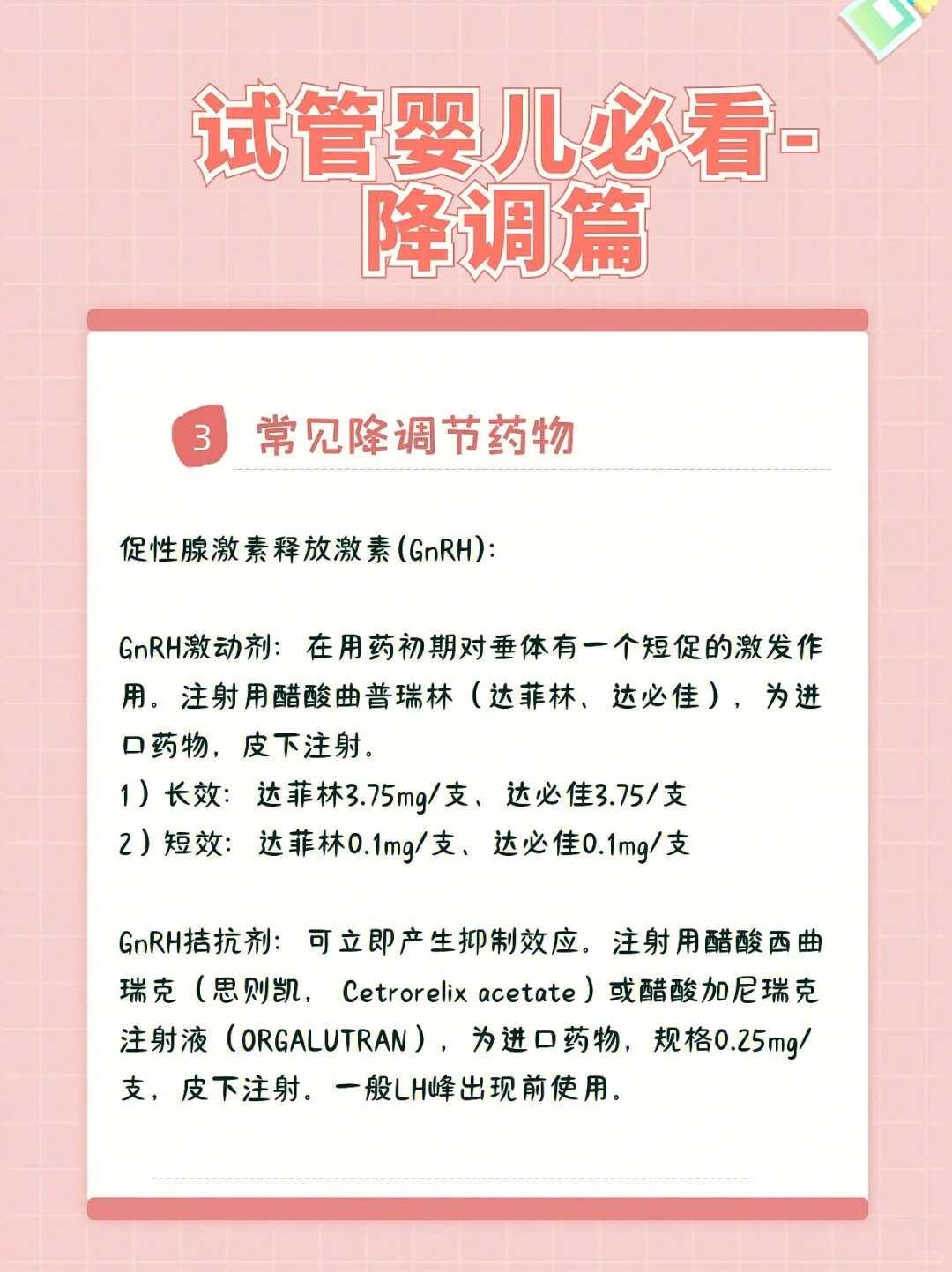 试管婴儿必看-降调篇

3 常见降调节药物

促性腺激素释放激素(GnRH):

GnRH激动剂：在用药初期对垂体有一个短促的激发作用。注射用醋酸曲普瑞林（达菲林、达必佳），为进口药物，皮下注射。
1）长效：达菲林3.75mg/支、达必佳3.75/支
2）短效：达菲林0.1mg/支、达必佳0.1mg/支

GnRH拮抗剂：可立即产生抑制效应。注射用醋酸西曲瑞克（思则凯，Cetrorelix acetate）或醋酸加尼瑞克注射液（ORGALUTRAN），为进口药物，规格0.25mg/支，皮下注射。一般LH峰出现前使用。